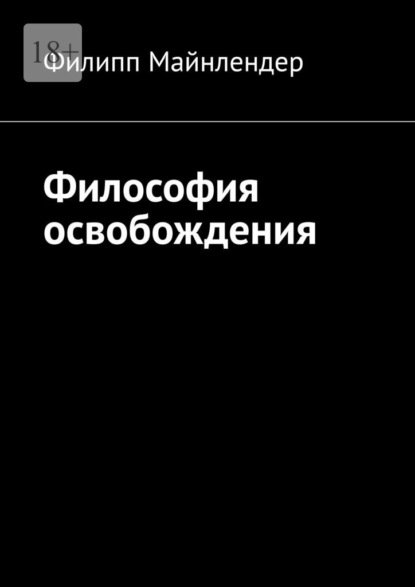 18+

Филипп Майнлендер

Философия освобождения